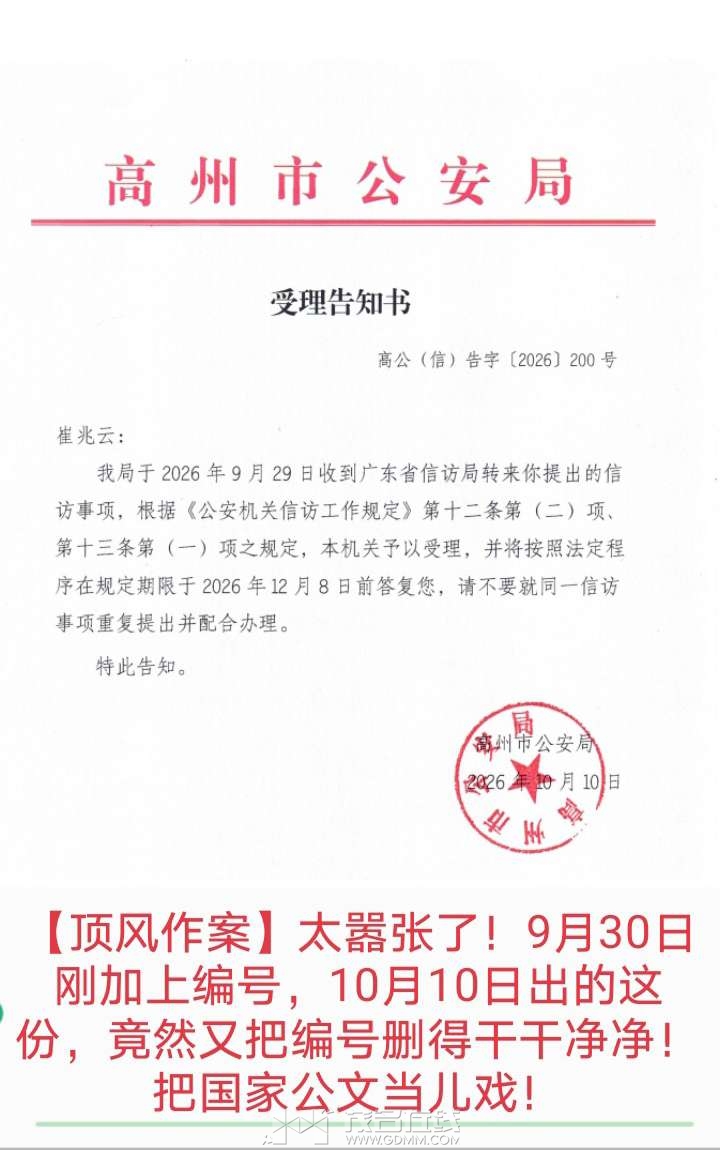 高州市公安局

受理告知书

高公（信）告字〔2026〕200号

崔兆云：

我局于2026年9月29日收到广东省信访局转来你提出的信访事项，根据《公安机关信访工作规定》第十二条第（二）项、第十三条第（一）项之规定，本机关予以受理，并将按照法定程序在规定期限于2026年12月8日前答复您，请不要就同一信访事项重复提出并配合办理。

特此告知。

高州市公安局
2026年10月10日

【顶风作案】太嚣张了！9月30日刚加上编号，10月10日出的这份，竟然又把编号删得干干净净！把国家公文当儿戏！

WWW.GDMM.COM